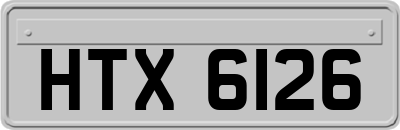 HTX 6126